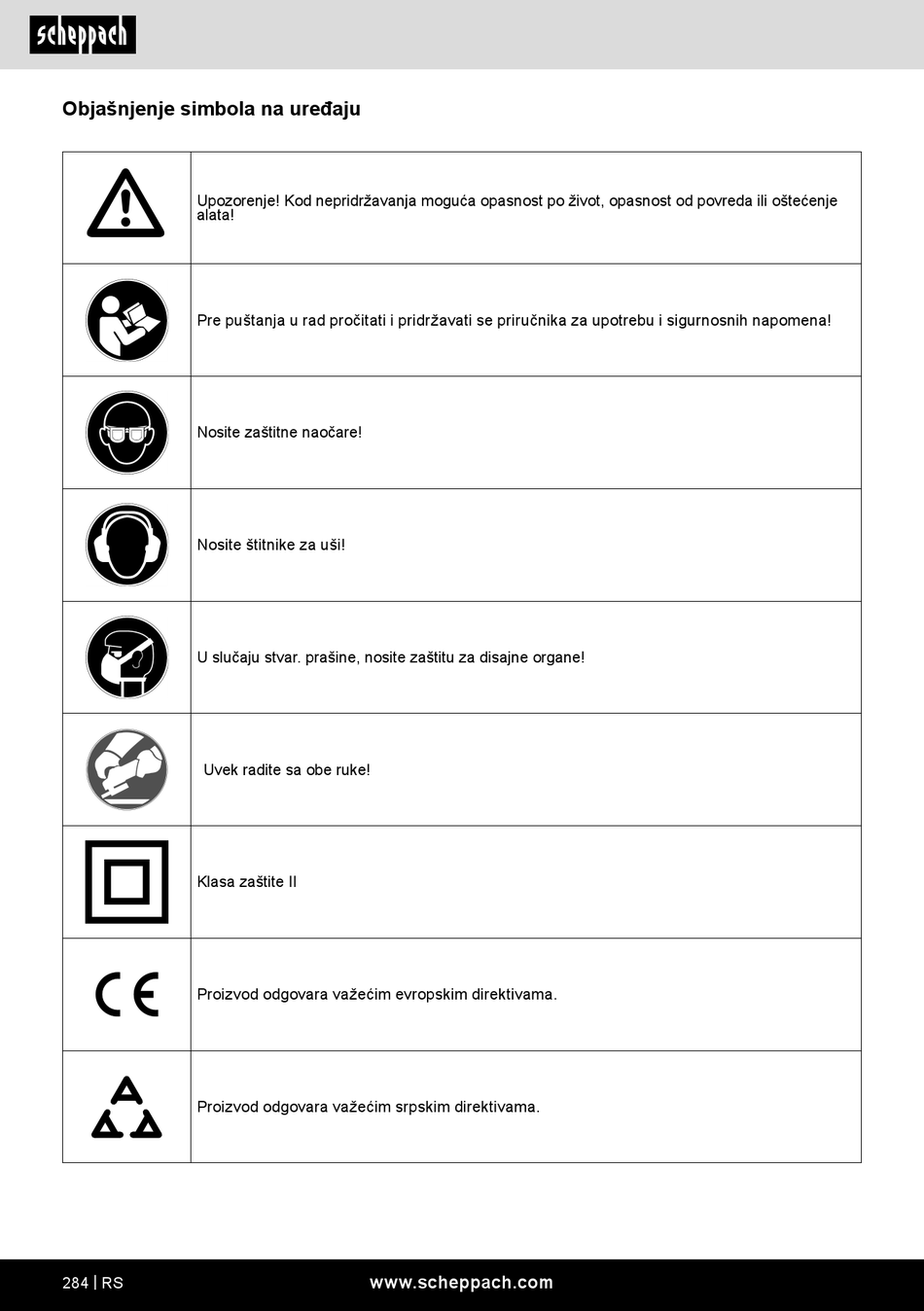 scheppach

Objašnjenje simbola na uređaju

| | |
|---|---|
| | Upozorenje! Kod nepridržavanja moguća opasnost po život, opasnost od povreda ili oštećenje alata! |
| | Pre puštanja u rad pročitati i pridržavati se priručnika za upotrebu i sigurnosnih napomena! |
| | Nosite zaštitne naočare! |
| | Nosite štitnike za uši! |
| | U slučaju stvar. prašine, nosite zaštitu za disajne organe! |
| | Uvek radite sa obe ruke! |
| | Klasa zaštite II |
| CE | Proizvod odgovara važećim evropskim direktivama. |
| | Proizvod odgovara važećim srpskim direktivama. |

284 | RS

www.scheppach.com